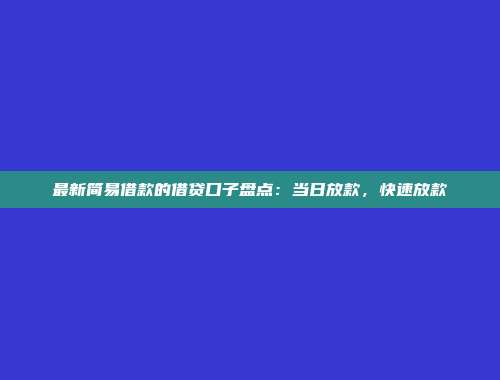 最新简易借款的借贷口子盘点：当日放款，快速放款